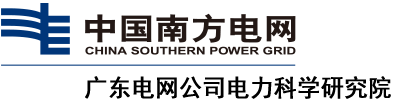 中国南方电网
CHINA SOUTHERN POWER GRID

广东电网公司电力科学研究院